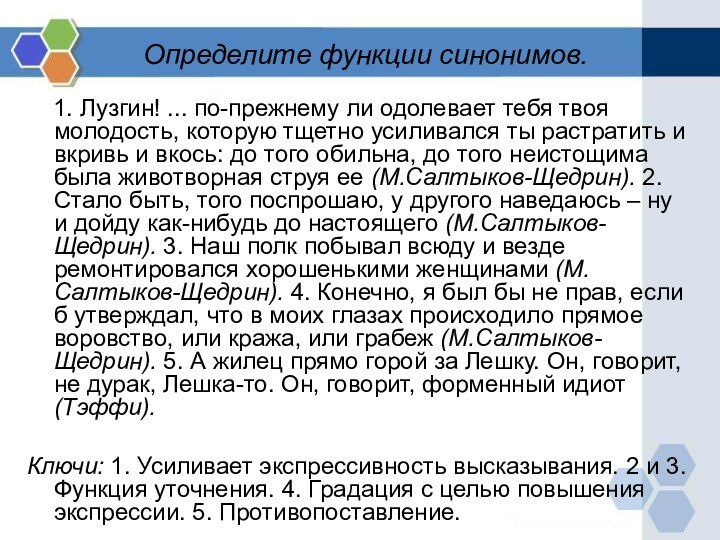 Определите функции синонимов.

1. Лузгин! ... по-прежнему ли одолевает тебя твоя молодость, которую тщетно усиливался ты растратить и вкривь и вкось: до того обильна, до того неистощима была животворная струя ее (М.Салтыков-Щедрин). 2. Стало быть, того поспрошаю, у другого наведаюсь – ну и дойду как-нибудь до настоящего (М.Салтыков-Щедрин). 3. Наш полк побывал всюду и везде ремонтировался хорошенькими женщинами (М. Салтыков-Щедрин). 4. Конечно, я был бы не прав, если б утверждал, что в моих глазах происходило прямое воровство, или кража, или грабеж (М.Салтыков-Щедрин). 5. А жилец прямо горой за Лешку. Он, говорит, не дурак, Лешка-то. Он, говорит, форменный идиот (Тэффи).

Ключи: 1. Усиливает экспрессивность высказывания. 2 и 3. Функция уточнения. 4. Градация с целью повышения экспрессии. 5. Противопоставление.